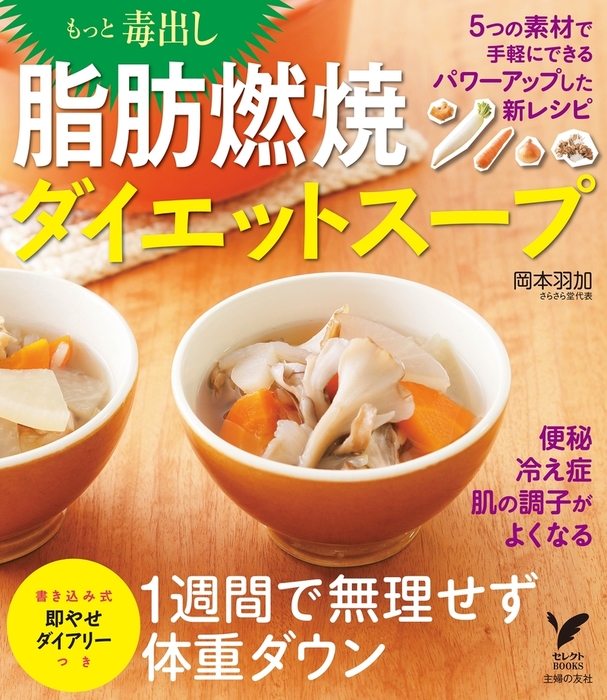 もっと 毒出し

脂肪燃焼
ダイエットスープ

5つの素材で
手軽にできる
パワーアップした
新レシピ

岡本羽加
さらさら堂代表

便秘
冷え症
肌の調子が
よくなる

書き込み式
即やせ
ダイアリー
つき

1週間で無理せず
体重ダウン

セレクト
BOOKS
主婦の友社